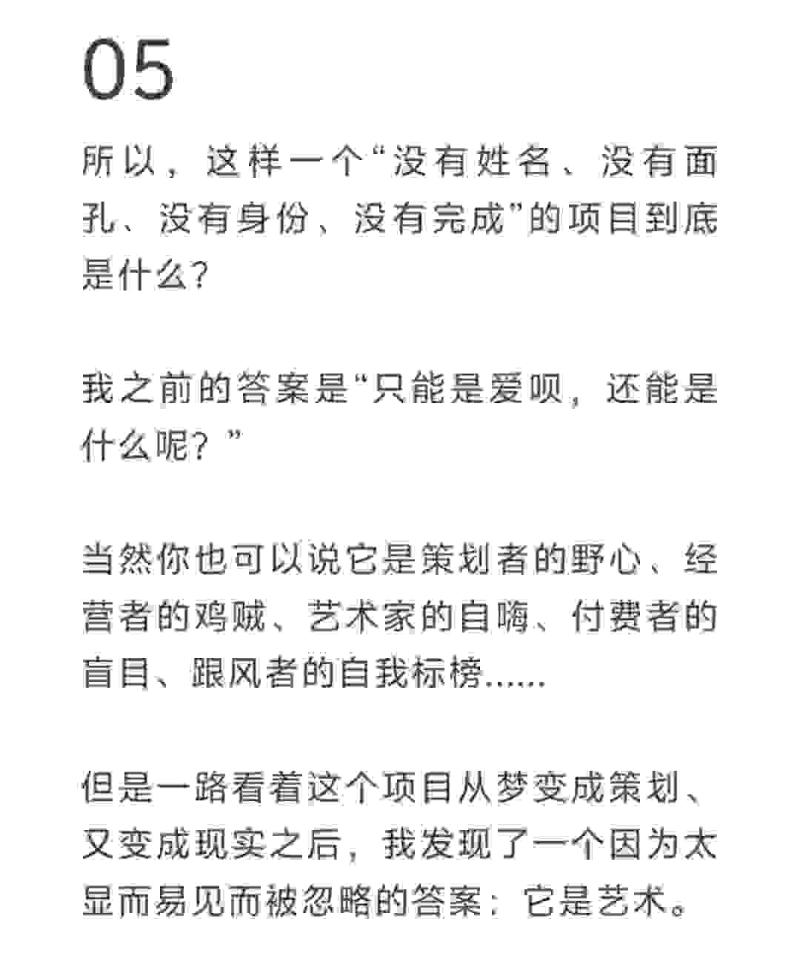 05

所以，这样一个“没有姓名、没有面孔、没有身份、没有完成”的项目到底是什么？

我之前的答案是“只能是爱呗，还能是什么呢？”

当然你也可以说它是策划者的野心、经营者的鸡贼、艺术家的自嗨、付费者的盲目、跟风者的自我标榜......

但是一路看着这个项目从梦变成策划、又变成现实之后，我发现了一个因为太显而易见而被忽略的答案：它是艺术。